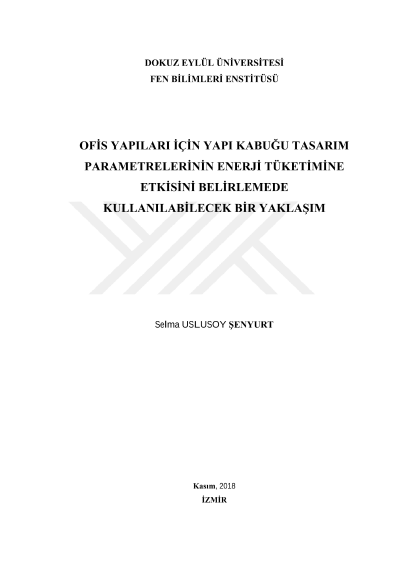 DOKUZ EYLÜL ÜNİVERSİTESİ
FEN BİLİMLERİ ENSTİTÜSÜ

OFİS YAPILARI İÇİN YAPI KABUĞU TASARIM PARAMETRELERİNİN ENERJİ TÜKETİMİNE ETKİSİNİ BELİRLEMEDE KULLANILABİLECEK BİR YAKLAŞIM

Selma USLUSOY ŞENYURT

Kasım, 2018
İZMİR